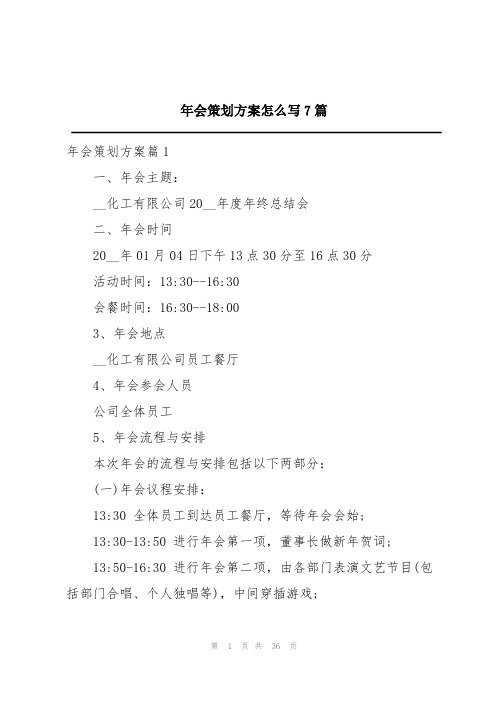 年会策划方案怎么写7篇

年会策划方案篇1

一、年会主题：

__化工有限公司20__年度年终总结会

二、年会时间

20__年01月04日下午13点30分至16点30分

活动时间：13:30--16:30

会餐时间：16:30--18:00

3、年会地点

__化工有限公司员工餐厅

4、年会参会人员

公司全体员工

5、年会流程与安排

本次年会的流程与安排包括以下两部分：

(一)年会议程安排：

13:30 全体员工到达员工餐厅，等待年会会始；

13:30-13:50 进行年会第一项，董事长做新年贺词；

13:50-16:30 进行年会第二项，由各部门表演文艺节目(包括部门合唱、个人独唱等)，中间穿插游戏；

第 1 页 共 36 页